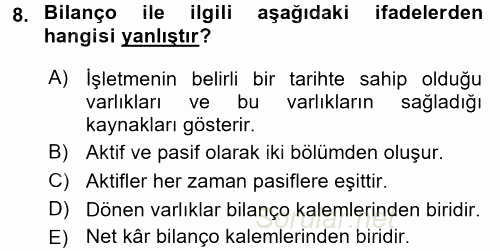 8. Bilanço ile ilgili aşağıdaki ifadelerden hangisi yanlıştır?

A) İşletmenin belirli bir tarihte sahip olduğu varlıkları ve bu varlıkların sağladığı kaynakları gösterir.
B) Aktif ve pasif olarak iki bölümden oluşur.
C) Aktifler her zaman pasiflere eşittir.
D) Dönen varlıklar bilanço kalemlerinden biridir.
E) Net kâr bilanço kalemlerinden biridir.

Sorular.net